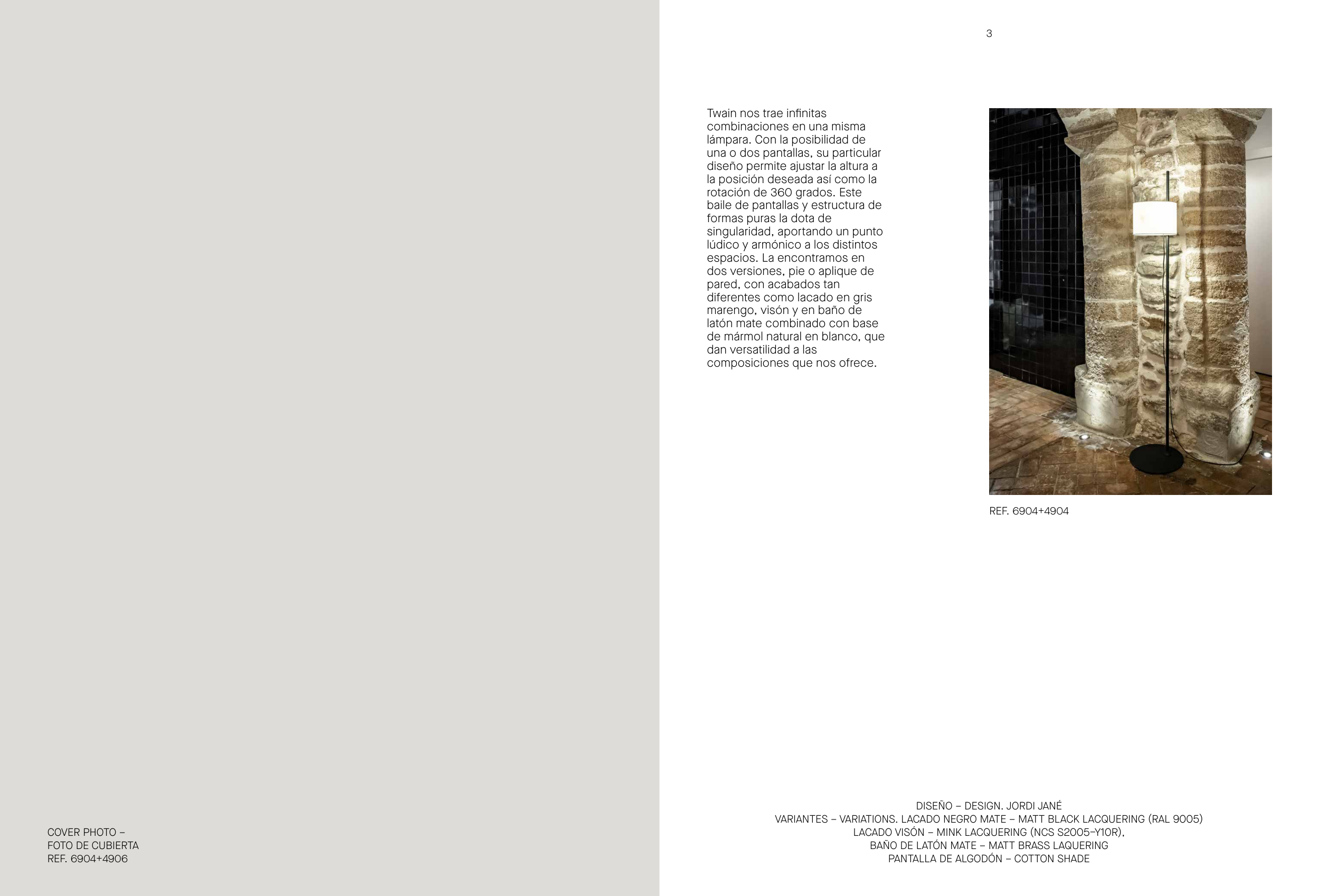 COVER PHOTO –
FOTO DE CUBIERTA
REF. 6904+4906

3

Twain nos trae infinitas combinaciones en una misma lámpara. Con la posibilidad de una o dos pantallas, su particular diseño permite ajustar la altura a la posición deseada así como la rotación de 360 grados. Este baile de pantallas y estructura de formas puras la dota de singularidad, aportando un punto lúdico y armónico a los distintos espacios. La encontramos en dos versiones, pie o aplique de pared, con acabados tan diferentes como lacado en gris marengo, visón y en baño de latón mate combinado con base de mármol natural en blanco, que dan versatilidad a las composiciones que nos ofrece.

REF. 6904+4904

DISEÑO – DESIGN. JORDI JANÉ
VARIANTES – VARIATIONS. LACADO NEGRO MATE – MATT BLACK LACQUERING (RAL 9005)
LACADO VISÓN – MINK LACQUERING (NCS S2005–Y10R),
BAÑO DE LATÓN MATE – MATT BRASS LAQUERING
PANTALLA DE ALGODÓN – COTTON SHADE